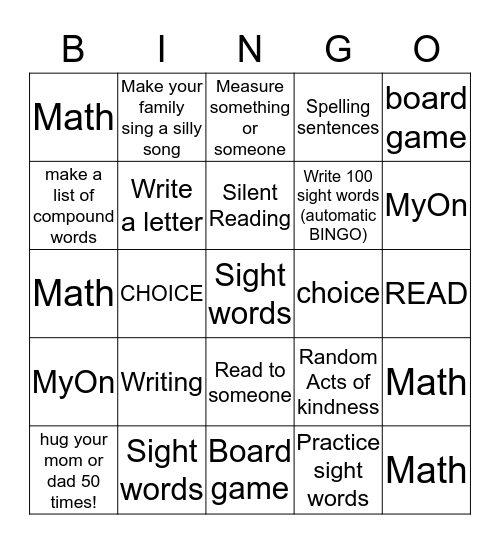 | B | I | N | G | O |
|---|---|---|---|---|
| Math | Make your family sing a silly song | Measure something or someone | Spelling sentences | board game |
| make a list of compound words | Write a letter | Silent Reading | Write 100 sight words (automatic BINGO) | MyOn |
| Math | CHOICE | Sight words | choice | READ |
| MyOn | Writing | Read to someone | Random Acts of kindness | Math |
| hug your mom or dad 50 times! | Sight words | Board game | Practice sight words | Math |